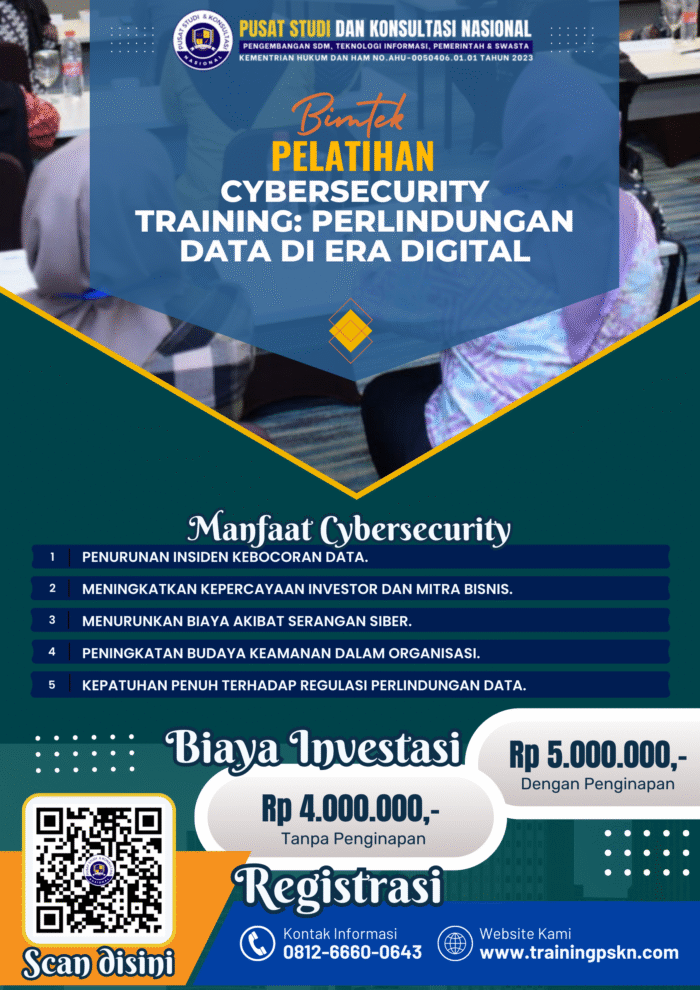 PUSAT STUDI & KONSULTASI NASIONAL

PUSAT STUDI DAN KONSULTASI NASIONAL
PENGEMBANGAN SDM, TEKNOLOGI INFORMASI, PEMERINTAH & SWASTA
KEMENTRIAN HUKUM DAN HAM NO.AHU-0050406.01.01 TAHUN 2023

Bimtek
PELATIHAN
CYBERSECURITY TRAINING: PERLINDUNGAN DATA DI ERA DIGITAL

Manfaat Cybersecurity

1 PENURUNAN INSIDEN KEBOCORAN DATA.
2 MENINGKATKAN KEPERCAYAAN INVESTOR DAN MITRA BISNIS.
3 MENURUNKAN BIAYA AKIBAT SERANGAN SIBER.
4 PENINGKATAN BUDAYA KEAMANAN DALAM ORGANISASI.
5 KEPATUHAN PENUH TERHADAP REGULASI PERLINDUNGAN DATA.

Biaya Investasi

Rp 5.000.000,-
Dengan Penginapan

Rp 4.000.000,-
Tanpa Penginapan

Scan disini

Registrasi

Kontak Informasi
0812-6660-0643

Website Kami
www.trainingpskn.com